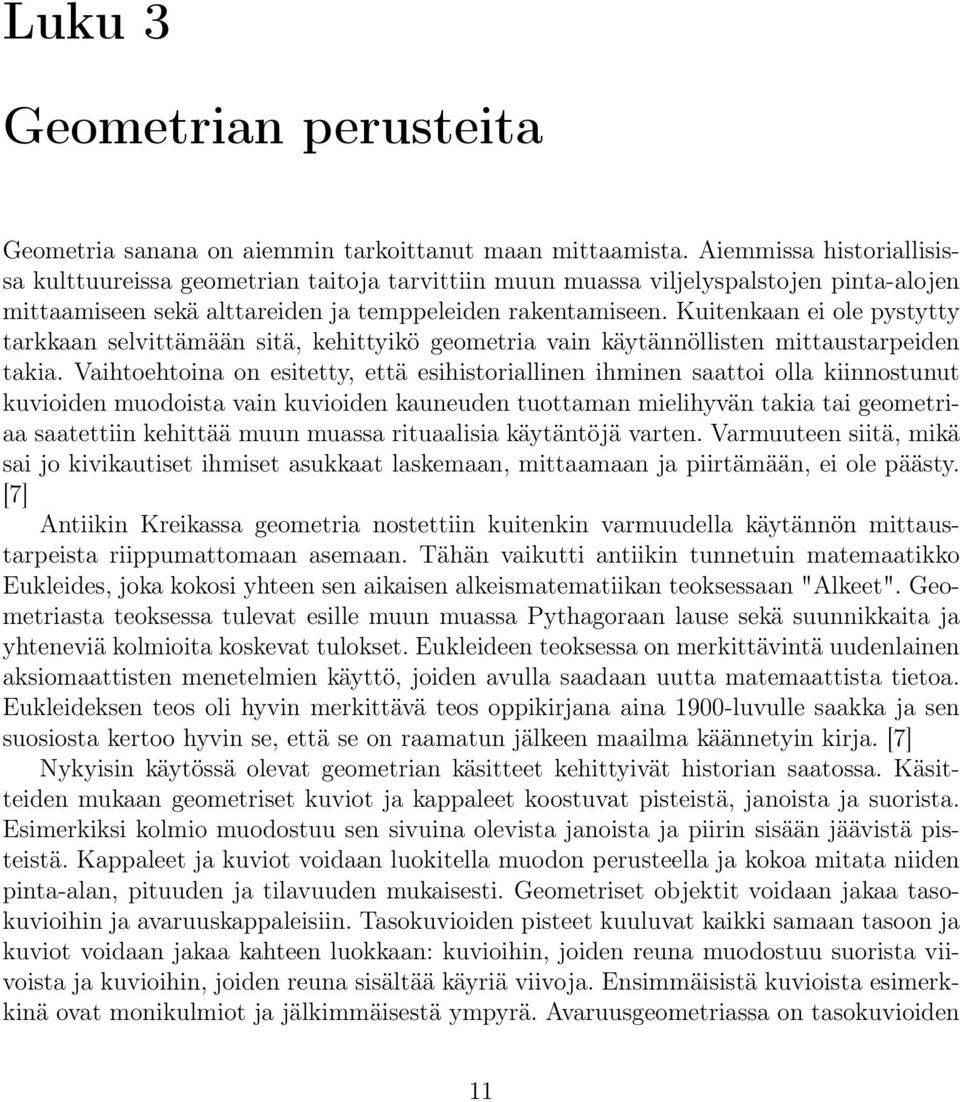 Luku 3

Geometrian perusteita

Geometria sanana on aiemmin tarkoittanut maan mittaamista. Aiemmissa historiallisissa kulttuureissa geometrian taitoja tarvittiin muun muassa viljelyspalstojen pinta-alojen mittaamiseen sekä alttareiden ja temppeleiden rakentamiseen. Kuitenkaan ei ole pystytty tarkkaan selvittämään sitä, kehittyikö geometria vain käytännöllisten mittaustarpeiden takia. Vaihtoehtoina on esitetty, että esihistoriallinen ihminen saattoi olla kiinnostunut kuvioiden muodoista vain kuvioiden kauneuden tuottaman mielihyvän takia tai geometriaa saatettiin kehittää muun muassa rituaalisia käytäntöjä varten. Varmuuteen siitä, mikä sai jo kivikautiset ihmiset asukkaat laskemaan, mittaamaan ja piirtämään, ei ole päästy. [7]

Antiikin Kreikassa geometria nostettiin kuitenkin varmuudella käytännön mittaustarpeista riippumattomaan asemaan. Tähän vaikutti antiikin tunnetuin matemaatikko Eukleides, joka kokosi yhteen sen aikaisen alkeismatematiikan teoksessaan "Alkeet". Geometriasta teoksessa tulevat esille muun muassa Pythagoraan lause sekä suunnikkaita ja yhteneviä kolmioita koskevat tulokset. Eukleideen teoksessa on merkittävintä uudenlainen aksiomaattisten menetelmien käyttö, joiden avulla saadaan uutta matemaattista tietoa. Eukleideksen teos oli hyvin merkittävä teos oppikirjana aina 1900-luvulle saakka ja sen suosiosta kertoo hyvin se, että se on raamatun jälkeen maailma käännetyin kirja. [7]

Nykyisin käytössä olevat geometrian käsitteet kehittyivät historian saatossa. Käsitteiden mukaan geometriset kuviot ja kappaleet koostuvat pisteistä, janoista ja suorista. Esimerkiksi kolmio muodostuu sen sivuina olevista janoista ja piirin sisään jäävistä pisteistä. Kappaleet ja kuviot voidaan luokitella muodon perusteella ja kokoa mitata niiden pinta-alan, pituuden ja tilavuuden mukaisesti. Geometriset objektit voidaan jakaa tasokuvioihin ja avaruuskappaleisiin. Tasokuvioiden pisteet kuuluvat kaikki samaan tasoon ja kuviot voidaan jakaa kahteen luokkaan: kuvioihin, joiden reuna muodostuu suorista viivoista ja kuvioihin, joiden reuna sisältää käyriä viivoja. Ensimmäisistä kuvioista esimerkkinä ovat monikulmiot ja jälkimmäisestä ympyrä. Avaruusgeometriassa on tasokuvioiden

11